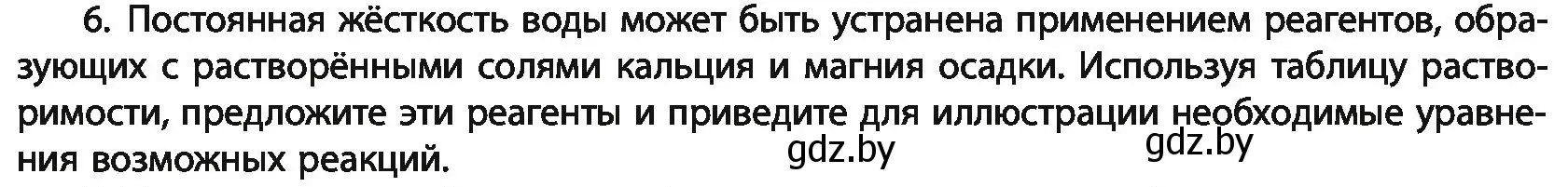 6. Постоянная жёсткость воды может быть устранена применением реагентов, образующих с растворёнными солями кальция и магния осадки. Используя таблицу растворимости, предложите эти реагенты и приведите для иллюстрации необходимые уравнения возможных реакций.

gdz.by gdz.by